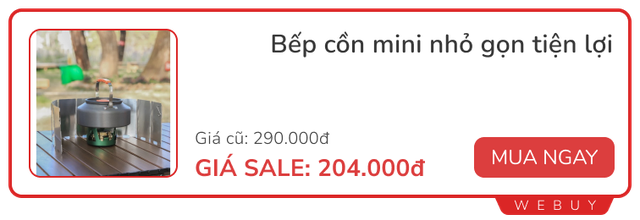 Bếp cồn mini nhỏ gọn tiện lợi

Giá cũ: 290.000đ

GIÁ SALE: 204.000đ

MUA NGAY

WEBUY